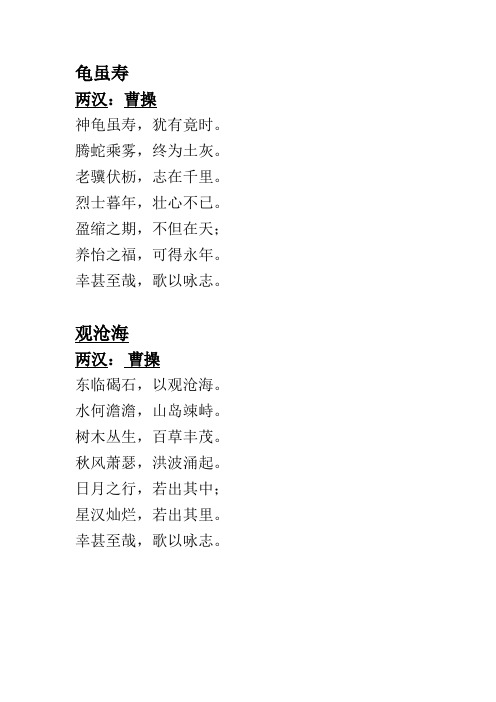 龟虽寿

两汉：曹操

神龟虽寿，犹有竟时。
腾蛇乘雾，终为土灰。
老骥伏枥，志在千里。
烈士暮年，壮心不已。
盈缩之期，不但在天；
养怡之福，可得永年。
幸甚至哉，歌以咏志。

观沧海

两汉：曹操

东临碣石，以观沧海。
水何澹澹，山岛竦峙。
树木丛生，百草丰茂。
秋风萧瑟，洪波涌起。
日月之行，若出其中；
星汉灿烂，若出其里。
幸甚至哉，歌以咏志。